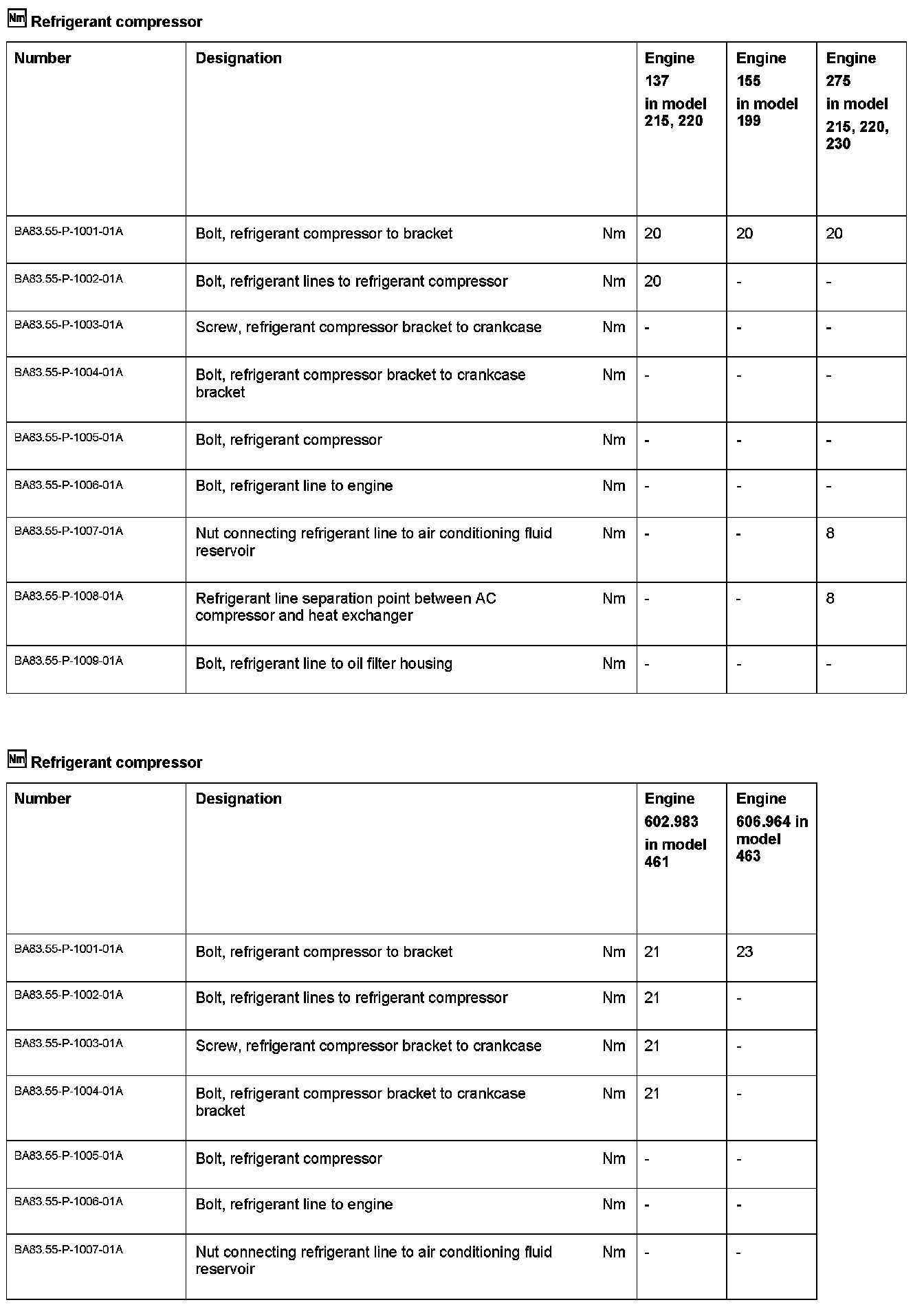 Nm Refrigerant compressor

| Number | Designation | | Engine 137 in model 215, 220 | Engine 155 in model 199 | Engine 275 in model 215, 220, 230 |
|---|---|---|---|---|---|
| BA83.55-P-1001-01A | Bolt, refrigerant compressor to bracket | Nm | 20 | 20 | 20 |
| BA83.55-P-1002-01A | Bolt, refrigerant lines to refrigerant compressor | Nm | 20 | - | - |
| BA83.55-P-1003-01A | Screw, refrigerant compressor bracket to crankcase | Nm | - | - | - |
| BA83.55-P-1004-01A | Bolt, refrigerant compressor bracket to crankcase bracket | Nm | - | - | - |
| BA83.55-P-1005-01A | Bolt, refrigerant compressor | Nm | - | - | - |
| BA83.55-P-1006-01A | Bolt, refrigerant line to engine | Nm | - | - | - |
| BA83.55-P-1007-01A | Nut connecting refrigerant line to air conditioning fluid reservoir | Nm | - | - | 8 |
| BA83.55-P-1008-01A | Refrigerant line separation point between AC compressor and heat exchanger | Nm | - | - | 8 |
| BA83.55-P-1009-01A | Bolt, refrigerant line to oil filter housing | Nm | - | - | - |

Nm Refrigerant compressor

| Number | Designation | | Engine 602.983 in model 461 | Engine 606.964 in model 463 |
|---|---|---|---|---|
| BA83.55-P-1001-01A | Bolt, refrigerant compressor to bracket | Nm | 21 | 23 |
| BA83.55-P-1002-01A | Bolt, refrigerant lines to refrigerant compressor | Nm | 21 | - |
| BA83.55-P-1003-01A | Screw, refrigerant compressor bracket to crankcase | Nm | 21 | - |
| BA83.55-P-1004-01A | Bolt, refrigerant compressor bracket to crankcase bracket | Nm | 21 | - |
| BA83.55-P-1005-01A | Bolt, refrigerant compressor | Nm | - | - |
| BA83.55-P-1006-01A | Bolt, refrigerant line to engine | Nm | - | - |
| BA83.55-P-1007-01A | Nut connecting refrigerant line to air conditioning fluid reservoir | Nm | - | - |